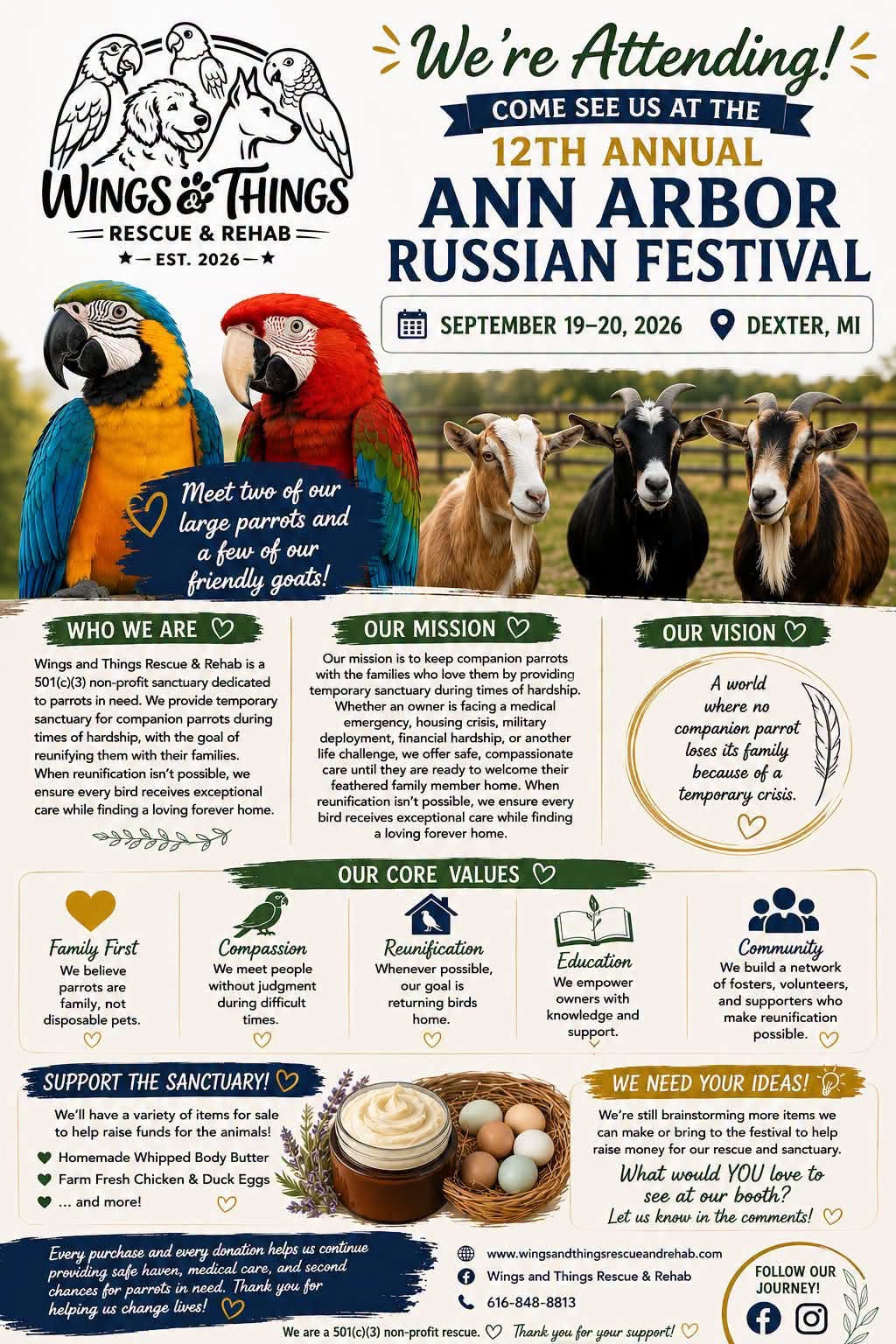 WINGS & THINGS
RESCUE & REHAB
★ — EST. 2026 — ★

We're Attending!
COME SEE US AT THE
12TH ANNUAL
ANN ARBOR
RUSSIAN FESTIVAL

SEPTEMBER 19–20, 2026 DEXTER, MI

Meet two of our large parrots and a few of our friendly goats!

WHO WE ARE

Wings and Things Rescue & Rehab is a 501(c)(3) non-profit sanctuary dedicated to parrots in need. We provide temporary sanctuary for companion parrots during times of hardship, with the goal of reunifying them with their families. When reunification isn't possible, we ensure every bird receives exceptional care while finding a loving forever home.

OUR MISSION

Our mission is to keep companion parrots with the families who love them by providing temporary sanctuary during times of hardship. Whether an owner is facing a medical emergency, housing crisis, military deployment, financial hardship, or another life challenge, we offer safe, compassionate care until they are ready to welcome their feathered family member home. When reunification isn't possible, we ensure every bird receives exceptional care while finding a loving forever home.

OUR VISION

A world where no companion parrot loses its family because of a temporary crisis.

OUR CORE VALUES

Family First
We believe parrots are family, not disposable pets.

Compassion
We meet people without judgment during difficult times.

Reunification
Whenever possible, our goal is returning birds home.

Education
We empower owners with knowledge and support.

Community
We build a network of fosters, volunteers, and supporters who make reunification possible.

SUPPORT THE SANCTUARY!

We'll have a variety of items for sale to help raise funds for the animals!
Homemade Whipped Body Butter
Farm Fresh Chicken & Duck Eggs
... and more!

WE NEED YOUR IDEAS!

We're still brainstorming more items we can make or bring to the festival to help raise money for our rescue and sanctuary.
What would YOU love to see at our booth?
Let us know in the comments!

Every purchase and every donation helps us continue providing safe haven, medical care, and second chances for parrots in need. Thank you for helping us change lives!

www.wingsandthingsrescueandrehab.com
Wings and Things Rescue & Rehab
616-848-8813

FOLLOW OUR JOURNEY!

We are a 501(c)(3) non-profit rescue. Thank you for your support!